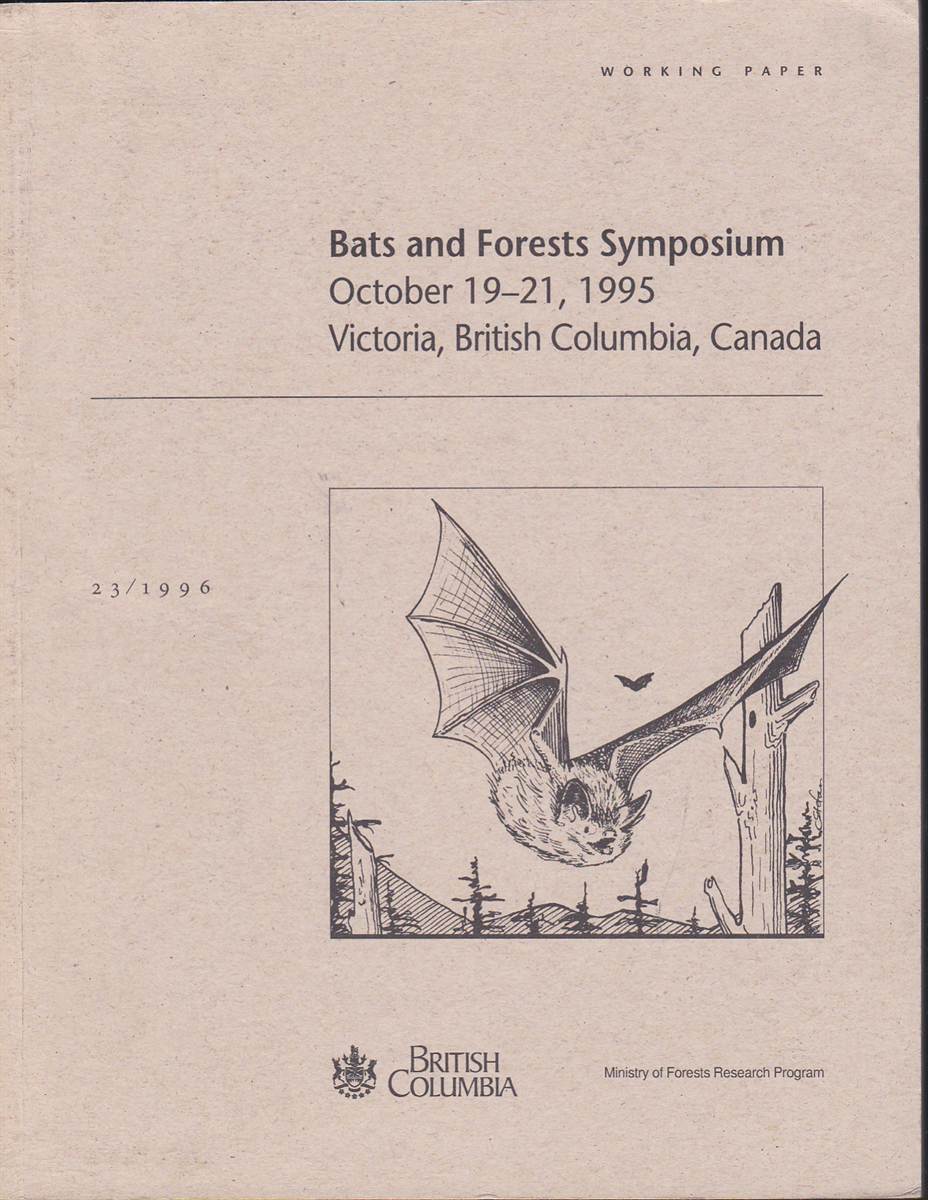 WORKING PAPER

Bats and Forests Symposium
October 19–21, 1995
Victoria, British Columbia, Canada

23/1996

BRITISH COLUMBIA

Ministry of Forests Research Program